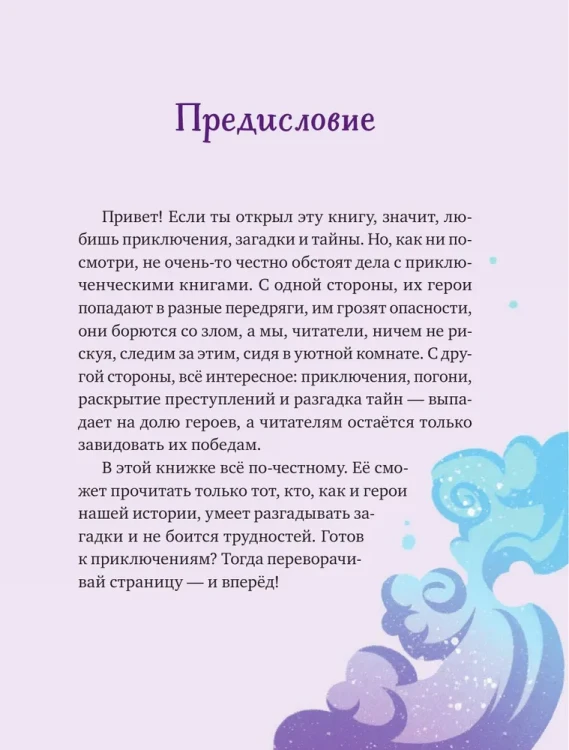 Предисловие

Привет! Если ты открыл эту книгу, значит, любишь приключения, загадки и тайны. Но, как ни посмотри, не очень-то честно обстоят дела с приключенческими книгами. С одной стороны, их герои попадают в разные передряги, им грозят опасности, они борются со злом, а мы, читатели, ничем не рискуя, следим за этим, сидя в уютной комнате. С другой стороны, всё интересное: приключения, погони, раскрытие преступлений и разгадка тайн — выпадает на долю героев, а читателям остаётся только завидовать их победам.

В этой книжке всё по-честному. Её сможет прочитать только тот, кто, как и герои нашей истории, умеет разгадывать загадки и не боится трудностей. Готов к приключениям? Тогда переворачивай страницу — и вперёд!